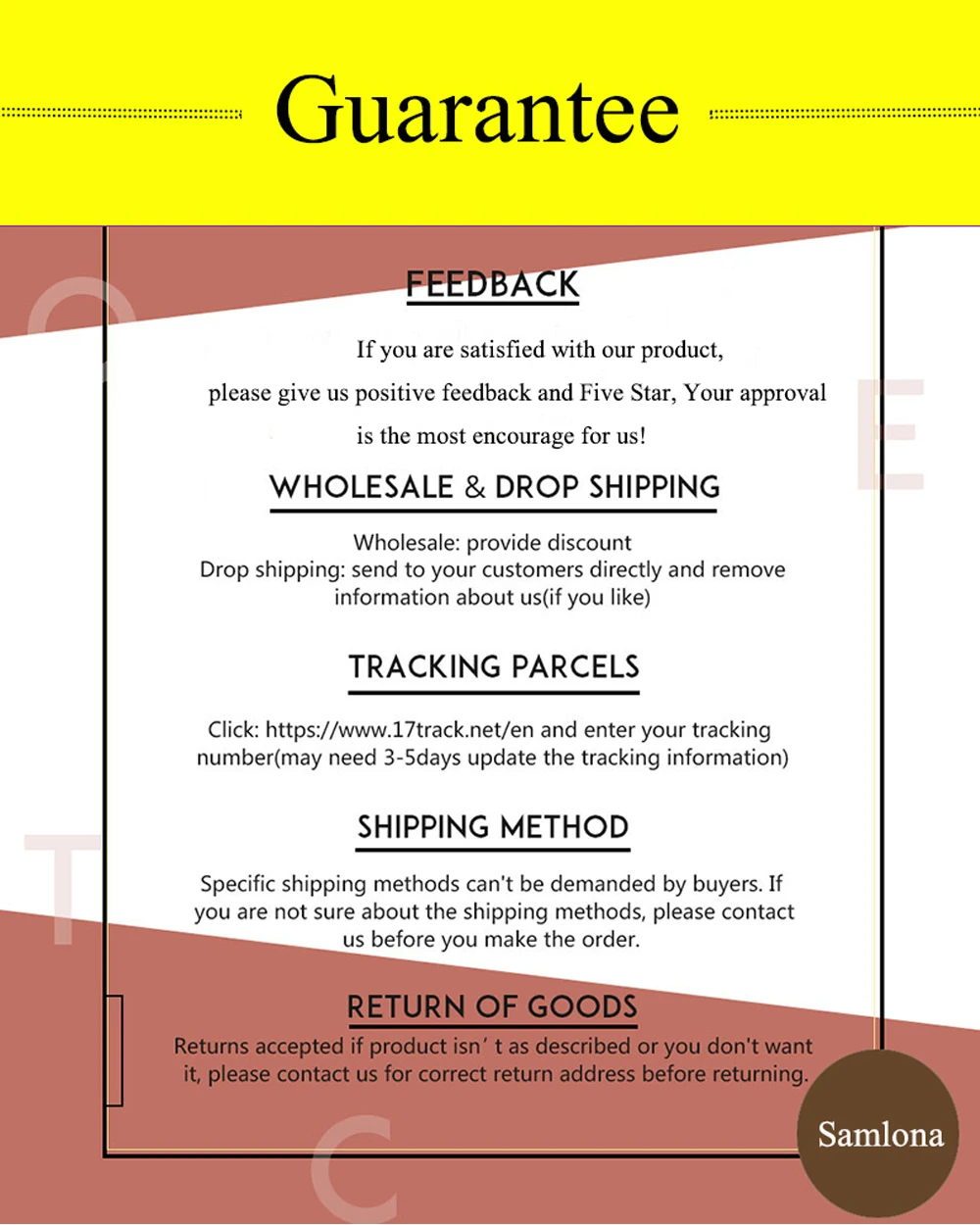 Guarantee

FEEDBACK

If you are satisfied with our product, please give us positive feedback and Five Star, Your approval is the most encourage for us!

WHOLESALE & DROP SHIPPING

Wholesale: provide discount
Drop shipping: send to your customers directly and remove information about us(if you like)

TRACKING PARCELS

Click: https://www.17track.net/en and enter your tracking number(may need 3-5days update the tracking information)

SHIPPING METHOD

Specific shipping methods can't be demanded by buyers. If you are not sure about the shipping methods, please contact us before you make the order.

RETURN OF GOODS

Returns accepted if product isn' t as described or you don't want it, please contact us for correct return address before returning.

Samlona